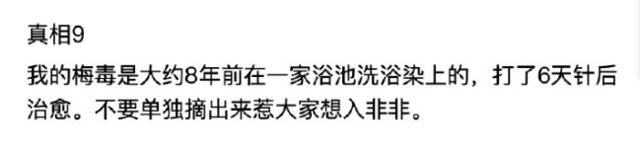 真相9

我的梅毒是大约8年前在一家浴池洗浴染上的，打了6天针后治愈。不要单独摘出来惹大家想入非非。